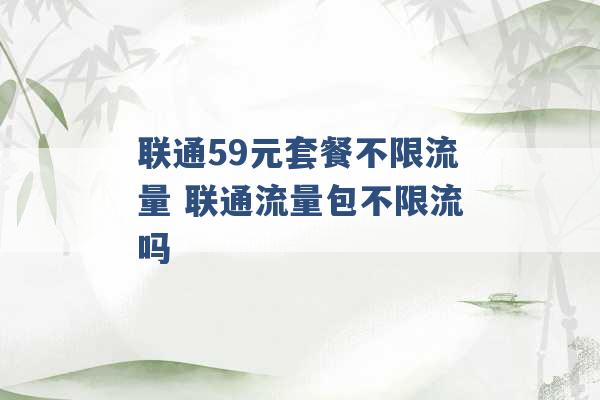 联通59元套餐不限流量 联通流量包不限流吗